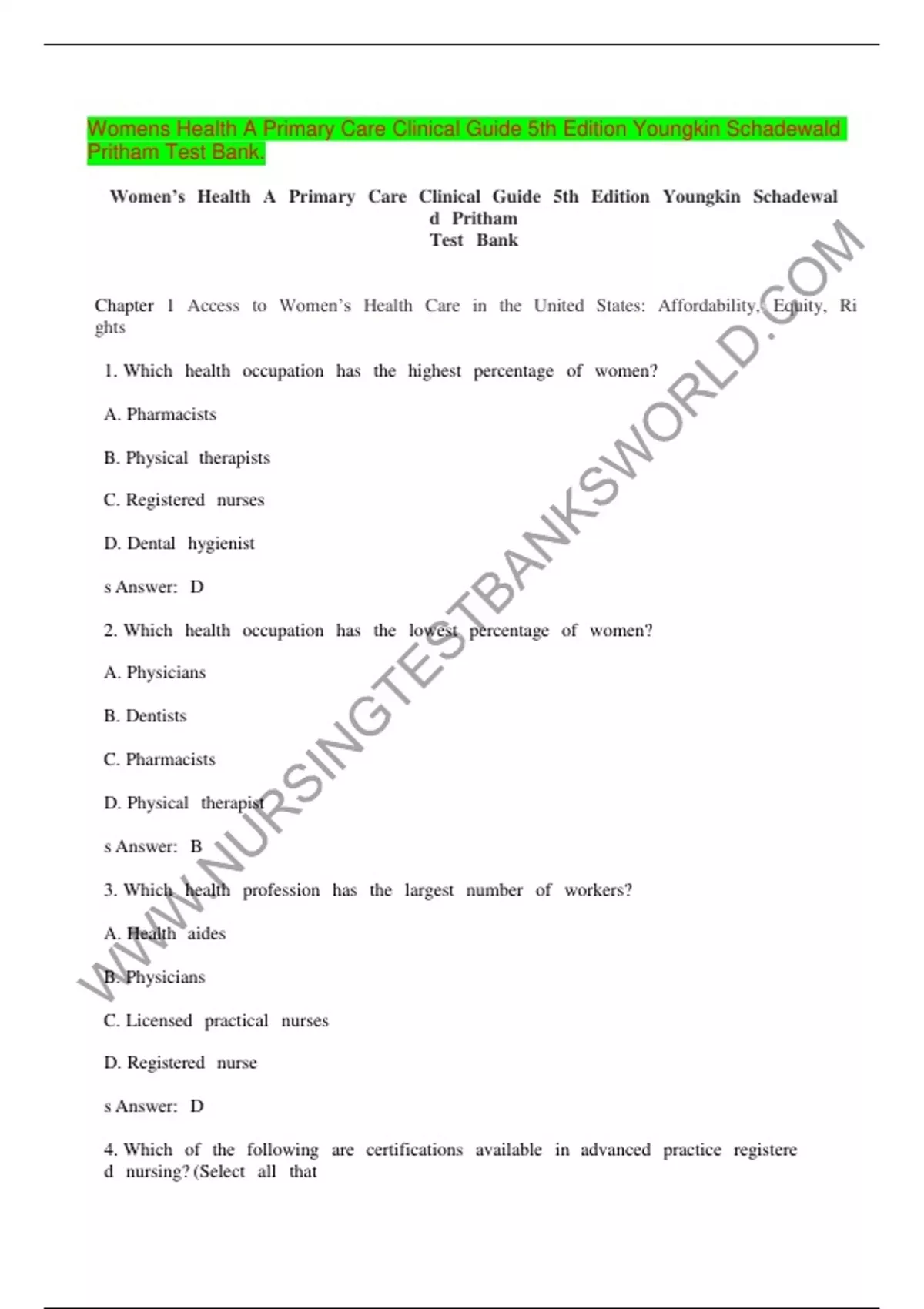 Womens Health A Primary Care Clinical Guide 5th Edition Youngkin Schadewald Pritham Test Bank.

Women's Health A Primary Care Clinical Guide 5th Edition Youngkin Schadewal d Pritham Test Bank

Chapter 1 Access to Women's Health Care in the United States: Affordability, Equity, Ri ghts

1. Which health occupation has the highest percentage of women?

A. Pharmacists

B. Physical therapists

C. Registered nurses

D. Dental hygienist

s Answer: D

2. Which health occupation has the lowest percentage of women?

A. Physicians

B. Dentists

C. Pharmacists

D. Physical therapist

s Answer: B

3. Which health profession has the largest number of workers?

A. Health aides

B. Physicians

C. Licensed practical nurses

D. Registered nurse

s Answer: D

4. Which of the following are certifications available in advanced practice registere d nursing? (Select all that

WWW.NURSINGTESTBANKSWORLD.COM